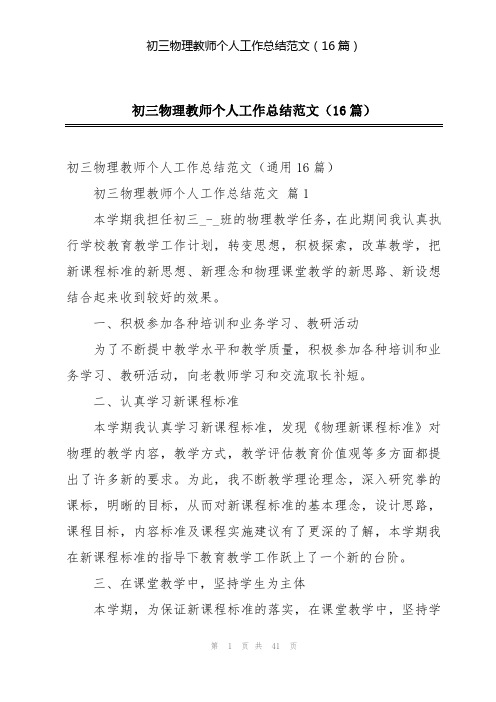 初三物理教师个人工作总结范文（16篇）

初三物理教师个人工作总结范文（16篇）

初三物理教师个人工作总结范文（通用16篇）

初三物理教师个人工作总结范文 篇1

本学期我担任初三_-_班的物理教学任务，在此期间我认真执行学校教育教学工作计划，转变思想，积极探索，改革教学，把新课程标准的新思想、新理念和物理课堂教学的新思路、新设想结合起来收到较好的效果。

一、积极参加各种培训和业务学习、教研活动

为了不断提中教学水平和教学质量，积极参加各种培训和业务学习、教研活动，向老教师学习和交流取长补短。

二、认真学习新课程标准

本学期我认真学习新课程标准，发现《物理新课程标准》对物理的教学内容，教学方式，教学评估教育价值观等多方面都提出了许多新的要求。为此，我不断教学理论理念，深入研究拳的课标，明晰的目标，从而对新课程标准的基本理念，设计思路，课程目标，内容标准及课程实施建议有了更深的了解，本学期我在新课程标准的指导下教育教学工作跃上了一个新的台阶。

三、在课堂教学中，坚持学生为主体

本学期，为保证新课程标准的落实，在课堂教学中，坚持学

第 1 页 共 41 页